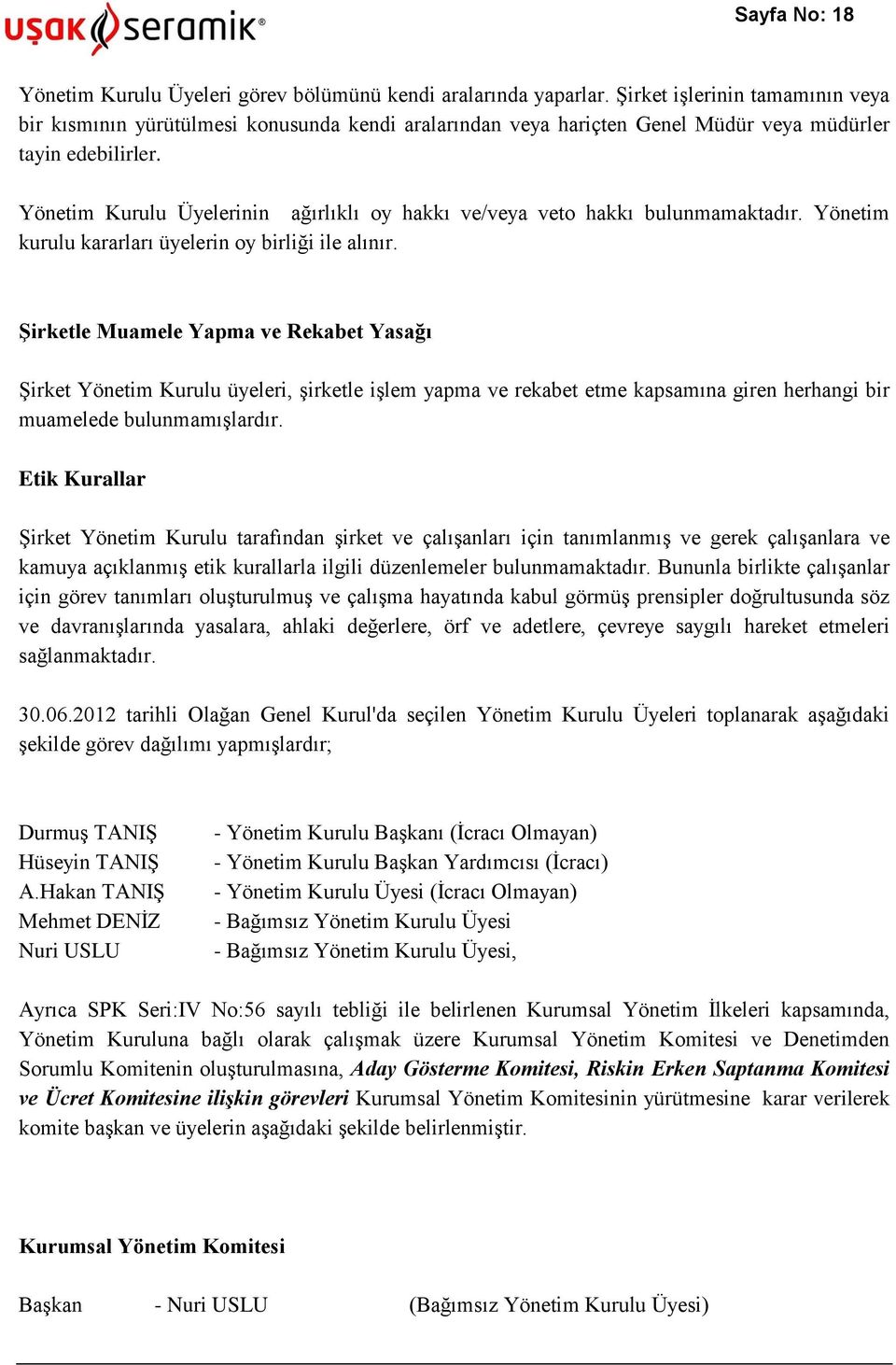 uşak seramik®

Sayfa No: 18

Yönetim Kurulu Üyeleri görev bölümünü kendi aralarında yaparlar. Şirket işlerinin tamamının veya bir kısmının yürütülmesi konusunda kendi aralarından veya hariçten Genel Müdür veya müdürler tayin edebilirler.

Yönetim Kurulu Üyelerinin ağırlıklı oy hakkı ve/veya veto hakkı bulunmamaktadır. Yönetim kurulu kararları üyelerin oy birliği ile alınır.

Şirketle Muamele Yapma ve Rekabet Yasağı

Şirket Yönetim Kurulu üyeleri, şirketle işlem yapma ve rekabet etme kapsamına giren herhangi bir muamelede bulunmamışlardır.

Etik Kurallar

Şirket Yönetim Kurulu tarafından şirket ve çalışanları için tanımlanmış ve gerek çalışanlara ve kamuya açıklanmış etik kurallarla ilgili düzenlemeler bulunmamaktadır. Bununla birlikte çalışanlar için görev tanımları oluşturulmuş ve çalışma hayatında kabul görmüş prensipler doğrultusunda söz ve davranışlarında yasalara, ahlaki değerlere, örf ve adetlere, çevreye saygılı hareket etmeleri sağlanmaktadır.

30.06.2012 tarihli Olağan Genel Kurul'da seçilen Yönetim Kurulu Üyeleri toplanarak aşağıdaki şekilde görev dağılımı yapmışlardır;

Durmuş TANIŞ - Yönetim Kurulu Başkanı (İcracı Olmayan)
Hüseyin TANIŞ - Yönetim Kurulu Başkan Yardımcısı (İcracı)
A.Hakan TANIŞ - Yönetim Kurulu Üyesi (İcracı Olmayan)
Mehmet DENİZ - Bağımsız Yönetim Kurulu Üyesi
Nuri USLU - Bağımsız Yönetim Kurulu Üyesi,

Ayrıca SPK Seri:IV No:56 sayılı tebliği ile belirlenen Kurumsal Yönetim İlkeleri kapsamında, Yönetim Kuruluna bağlı olarak çalışmak üzere Kurumsal Yönetim Komitesi ve Denetimden Sorumlu Komitenin oluşturulmasına, Aday Gösterme Komitesi, Riskin Erken Saptanma Komitesi ve Ücret Komitesine ilişkin görevleri Kurumsal Yönetim Komitesinin yürütmesine karar verilerek komite başkan ve üyelerin aşağıdaki şekilde belirlenmiştir.

Kurumsal Yönetim Komitesi

Başkan - Nuri USLU (Bağımsız Yönetim Kurulu Üyesi)